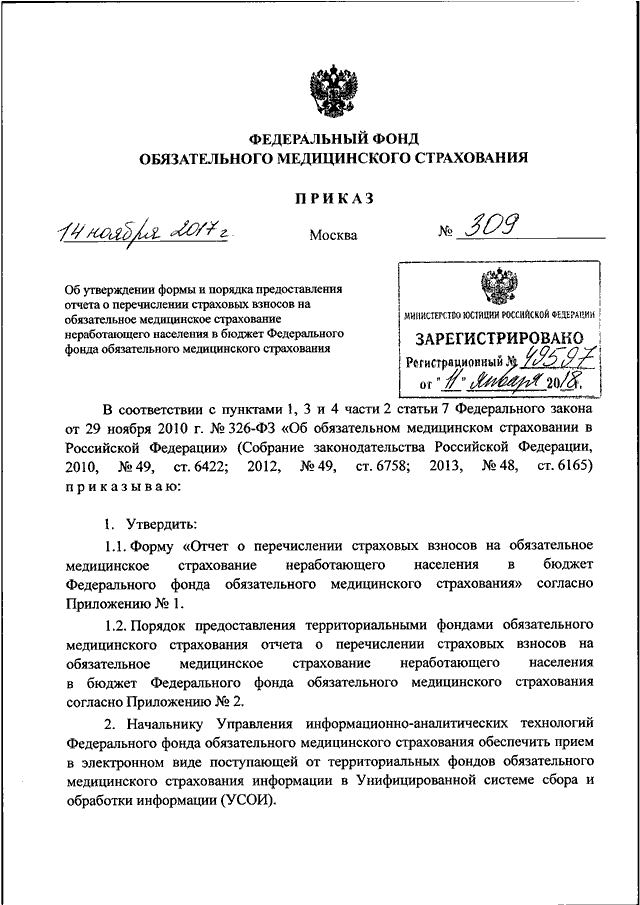 ФЕДЕРАЛЬНЫЙ ФОНД
ОБЯЗАТЕЛЬНОГО МЕДИЦИНСКОГО СТРАХОВАНИЯ

ПРИКАЗ

14 ноября 2017 г. Москва № 309

Об утверждении формы и порядка предоставления отчета о перечислении страховых взносов на обязательное медицинское страхование неработающего населения в бюджет Федерального фонда обязательного медицинского страхования

МИНИСТЕРСТВО ЮСТИЦИИ РОССИЙСКОЙ ФЕДЕРАЦИИ
ЗАРЕГИСТРИРОВАНО
Регистрационный № 49597
от "11" января 2018.

В соответствии с пунктами 1, 3 и 4 части 2 статьи 7 Федерального закона от 29 ноября 2010 г. № 326-ФЗ «Об обязательном медицинском страховании в Российской Федерации» (Собрание законодательства Российской Федерации, 2010, № 49, ст. 6422; 2012, № 49, ст. 6758; 2013, № 48, ст. 6165) приказываю:

1. Утвердить:

1.1. Форму «Отчет о перечислении страховых взносов на обязательное медицинское страхование неработающего населения в бюджет Федерального фонда обязательного медицинского страхования» согласно Приложению № 1.

1.2. Порядок предоставления территориальными фондами обязательного медицинского страхования отчета о перечислении страховых взносов на обязательное медицинское страхование неработающего населения в бюджет Федерального фонда обязательного медицинского страхования согласно Приложению № 2.

2. Начальнику Управления информационно-аналитических технологий Федерального фонда обязательного медицинского страхования обеспечить прием в электронном виде поступающей от территориальных фондов обязательного медицинского страхования информации в Унифицированной системе сбора и обработки информации (УСОИ).